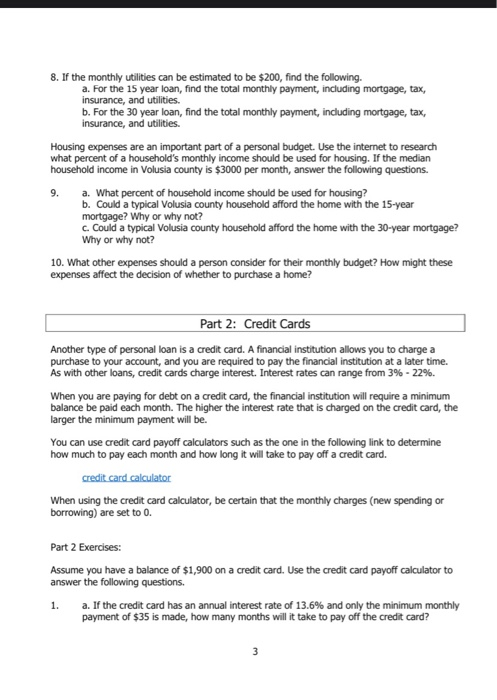 8. If the monthly utilities can be estimated to be \$200, find the following.
a. For the 15 year loan, find the total monthly payment, including mortgage, tax, insurance, and utilities.
b. For the 30 year loan, find the total monthly payment, including mortgage, tax, insurance, and utilities.

Housing expenses are an important part of a personal budget. Use the internet to research what percent of a household's monthly income should be used for housing. If the median household income in Volusia county is \$3000 per month, answer the following questions.

9. a. What percent of household income should be used for housing?
b. Could a typical Volusia county household afford the home with the 15-year mortgage? Why or why not?
c. Could a typical Volusia county household afford the home with the 30-year mortgage? Why or why not?

10. What other expenses should a person consider for their monthly budget? How might these expenses affect the decision of whether to purchase a home?

Part 2: Credit Cards

Another type of personal loan is a credit card. A financial institution allows you to charge a purchase to your account, and you are required to pay the financial institution at a later time. As with other loans, credit cards charge interest. Interest rates can range from 3% - 22%.

When you are paying for debt on a credit card, the financial institution will require a minimum balance be paid each month. The higher the interest rate that is charged on the credit card, the larger the minimum payment will be.

You can use credit card payoff calculators such as the one in the following link to determine how much to pay each month and how long it will take to pay off a credit card.

credit card calculator

When using the credit card calculator, be certain that the monthly charges (new spending or borrowing) are set to 0.

Part 2 Exercises:

Assume you have a balance of \$1,900 on a credit card. Use the credit card payoff calculator to answer the following questions.

1. a. If the credit card has an annual interest rate of 13.6% and only the minimum monthly payment of \$35 is made, how many months will it take to pay off the credit card?

3